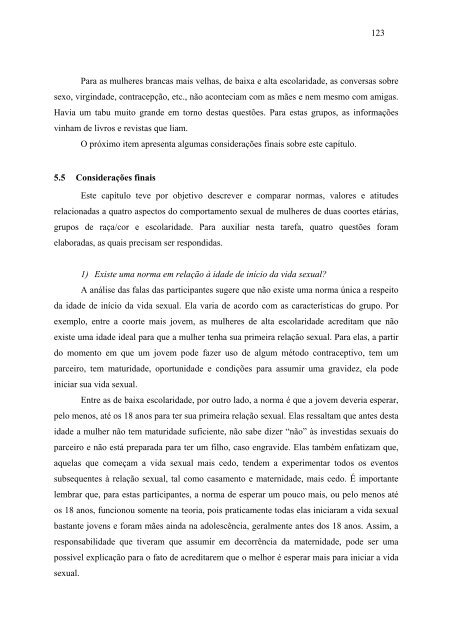 123

Para as mulheres brancas mais velhas, de baixa e alta escolaridade, as conversas sobre sexo, virgindade, contracepção, etc., não aconteciam com as mães e nem mesmo com amigas. Havia um tabu muito grande em torno destas questões. Para estas grupos, as informações vinham de livros e revistas que liam.

O próximo item apresenta algumas considerações finais sobre este capítulo.

5.5 Considerações finais

Este capítulo teve por objetivo descrever e comparar normas, valores e atitudes relacionadas a quatro aspectos do comportamento sexual de mulheres de duas coortes etárias, grupos de raça/cor e escolaridade. Para auxiliar nesta tarefa, quatro questões foram elaboradas, as quais precisam ser respondidas.

1) Existe uma norma em relação à idade de início da vida sexual?

A análise das falas das participantes sugere que não existe uma norma única a respeito da idade de início da vida sexual. Ela varia de acordo com as características do grupo. Por exemplo, entre a coorte mais jovem, as mulheres de alta escolaridade acreditam que não existe uma idade ideal para que a mulher tenha sua primeira relação sexual. Para elas, a partir do momento em que um jovem pode fazer uso de algum método contraceptivo, tem um parceiro, tem maturidade, oportunidade e condições para assumir uma gravidez, ela pode iniciar sua vida sexual.

Entre as de baixa escolaridade, por outro lado, a norma é que a jovem deveria esperar, pelo menos, até os 18 anos para ter sua primeira relação sexual. Elas ressaltam que antes desta idade a mulher não tem maturidade suficiente, não sabe dizer "não" às investidas sexuais do parceiro e não está preparada para ter um filho, caso engravide. Elas também enfatizam que, aquelas que começam a vida sexual mais cedo, tendem a experimentar todos os eventos subsequentes à relação sexual, tal como casamento e maternidade, mais cedo. É importante lembrar que, para estas participantes, a norma de esperar um pouco mais, ou pelo menos até os 18 anos, funcionou somente na teoria, pois praticamente todas elas iniciaram a vida sexual bastante jovens e foram mães ainda na adolescência, geralmente antes dos 18 anos. Assim, a responsabilidade que tiveram que assumir em decorrência da maternidade, pode ser uma possível explicação para o fato de acreditarem que o melhor é esperar mais para iniciar a vida sexual.